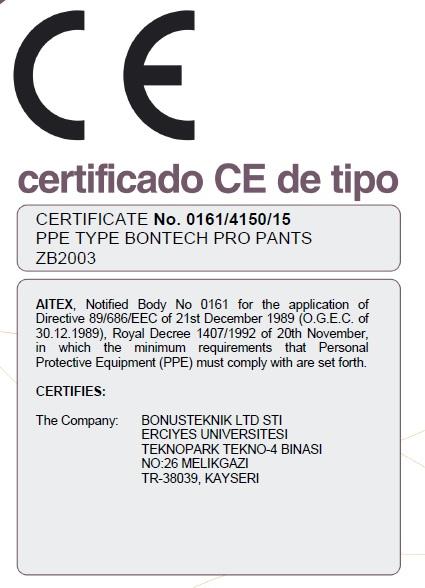 CE

certificado CE de tipo

CERTIFICATE No. 0161/4150/15
PPE TYPE BONTECH PRO PANTS
ZB2003

AITEX, Notified Body No 0161 for the application of Directive 89/686/EEC of 21st December 1989 (O.G.E.C. of 30.12.1989), Royal Decree 1407/1992 of 20th November, in which the minimum requirements that Personal Protective Equipment (PPE) must comply with are set forth.

CERTIFIES:

The Company:
BONUSTEKNIK LTD STI
ERCIYES UNIVERSITESI
TEKNOPARK TEKNO-4 BINASI
NO:26 MELIKGAZI
TR-38039, KAYSERI